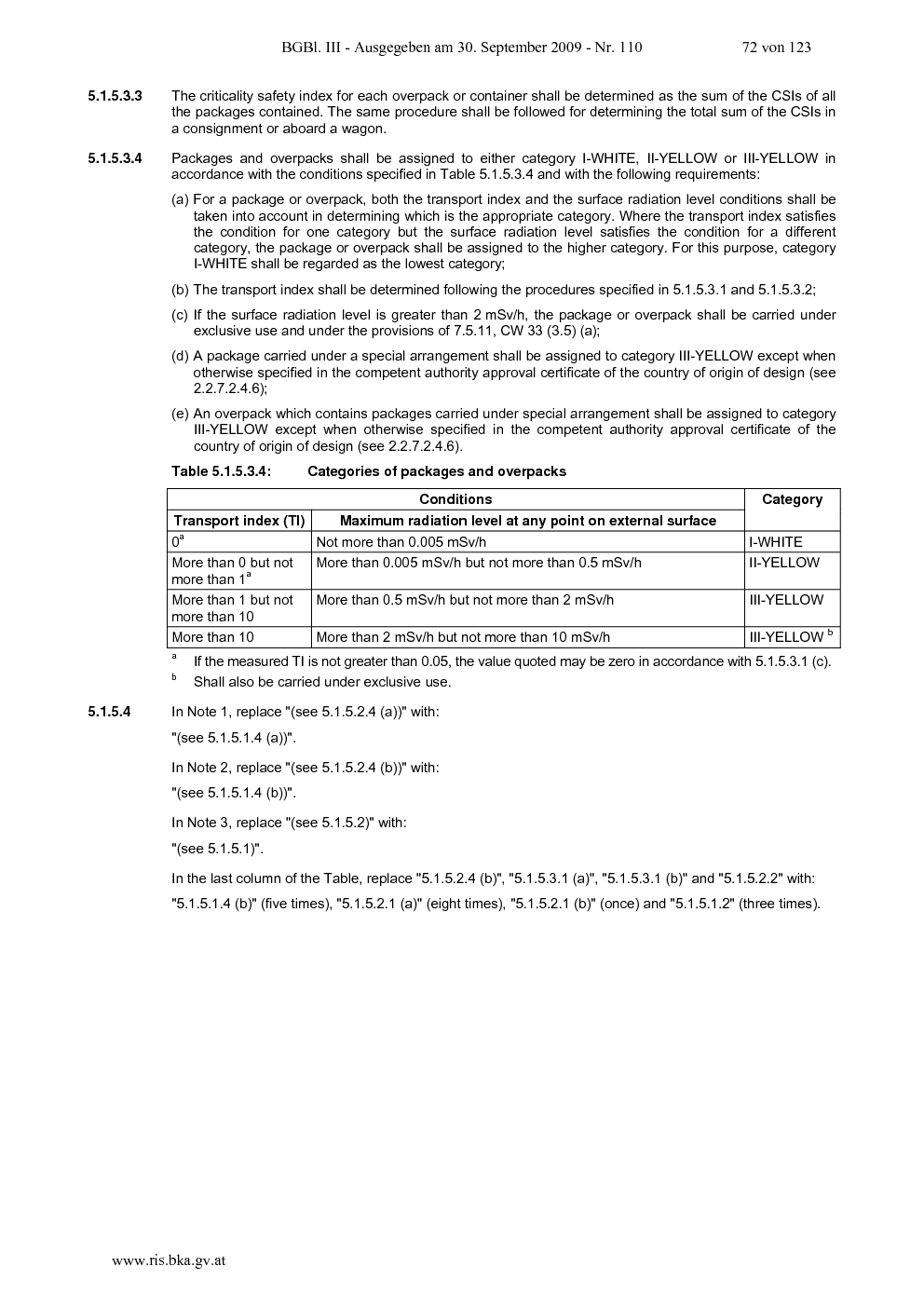 BGBl. III - Ausgegeben am 30. September 2009 - Nr. 110 72 von 123

5.1.5.3.3 The criticality safety index for each overpack or container shall be determined as the sum of the CSIs of all the packages contained. The same procedure shall be followed for determining the total sum of the CSIs in a consignment or aboard a wagon.

5.1.5.3.4 Packages and overpacks shall be assigned to either category I-WHITE, II-YELLOW or III-YELLOW in accordance with the conditions specified in Table 5.1.5.3.4 and with the following requirements:

(a) For a package or overpack, both the transport index and the surface radiation level conditions shall be taken into account in determining which is the appropriate category. Where the transport index satisfies the condition for one category but the surface radiation level satisfies the condition for a different category, the package or overpack shall be assigned to the higher category. For this purpose, category I-WHITE shall be regarded as the lowest category;

(b) The transport index shall be determined following the procedures specified in 5.1.5.3.1 and 5.1.5.3.2;

(c) If the surface radiation level is greater than 2 mSv/h, the package or overpack shall be carried under exclusive use and under the provisions of 7.5.11, CW 33 (3.5) (a);

(d) A package carried under a special arrangement shall be assigned to category III-YELLOW except when otherwise specified in the competent authority approval certificate of the country of origin of design (see 2.2.7.2.4.6);

(e) An overpack which contains packages carried under special arrangement shall be assigned to category III-YELLOW except when otherwise specified in the competent authority approval certificate of the country of origin of design (see 2.2.7.2.4.6).

Table 5.1.5.3.4: Categories of packages and overpacks

| Conditions | | Category |
|---|---|---|
| Transport index (TI) | Maximum radiation level at any point on external surface | |
| $0^a$ | Not more than 0.005 mSv/h | I-WHITE |
| More than 0 but not more than $1^a$ | More than 0.005 mSv/h but not more than 0.5 mSv/h | II-YELLOW |
| More than 1 but not more than 10 | More than 0.5 mSv/h but not more than 2 mSv/h | III-YELLOW |
| More than 10 | More than 2 mSv/h but not more than 10 mSv/h | III-YELLOW $^b$ |

$^a$ If the measured TI is not greater than 0.05, the value quoted may be zero in accordance with 5.1.5.3.1 (c).
$^b$ Shall also be carried under exclusive use.

5.1.5.4 In Note 1, replace "(see 5.1.5.2.4 (a))" with:

"(see 5.1.5.1.4 (a))".

In Note 2, replace "(see 5.1.5.2.4 (b))" with:

"(see 5.1.5.1.4 (b))".

In Note 3, replace "(see 5.1.5.2)" with:

"(see 5.1.5.1)".

In the last column of the Table, replace "5.1.5.2.4 (b)", "5.1.5.3.1 (a)", "5.1.5.3.1 (b)" and "5.1.5.2.2" with:

"5.1.5.1.4 (b)" (five times), "5.1.5.2.1 (a)" (eight times), "5.1.5.2.1 (b)" (once) and "5.1.5.1.2" (three times).

www.ris.bka.gv.at